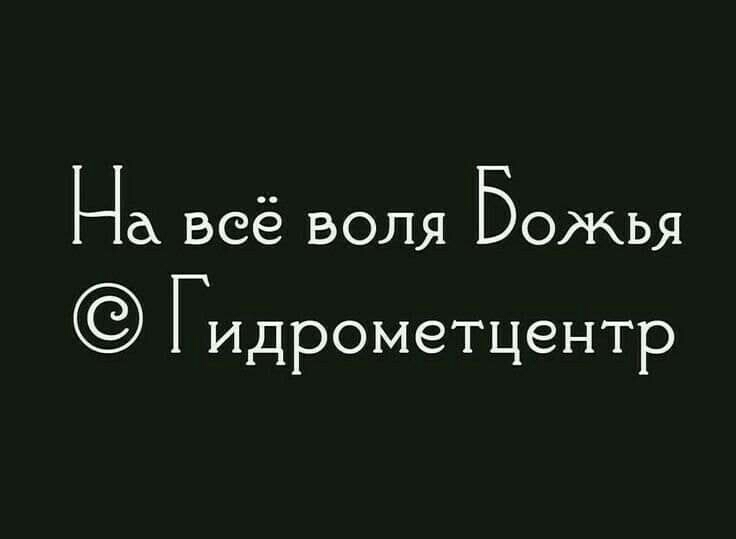 На всё воля Божья
© Гидрометцентр